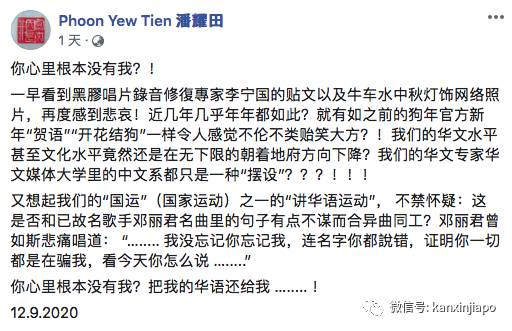 Phoon Yew Tien 潘耀田
1 天 ·

你心里根本没有我？！

一早看到黑膠唱片錄音修復專家李宁国的贴文以及牛车水中秋灯饰网络照片，再度感到悲哀！近几年几乎年年都如此？就有如之前的狗年官方新年“贺语”“开花结狗”一样令人感觉不伦不类贻笑大方？！我们的华文水平甚至文化水平竟然还是在无下限的朝着地府方向下降？我们的华文专家华文媒体大学里的中文系都只是一种“摆设”？？？！！！

又想起我们的“国运”（国家运动）之一的“讲华语运动”，不禁怀疑：这是否和已故名歌手邓丽君名曲里的句子有点不谋而合异曲同工？邓丽君曾如斯悲痛唱道：“........ 我没忘记你忘记我，连名字你都說错，证明你一切都是在骗我，看今天你怎么说 ........”

你心里根本没有我？把我的华语还给我 ........！

12.9.2020

微信号: kanxinjiapo